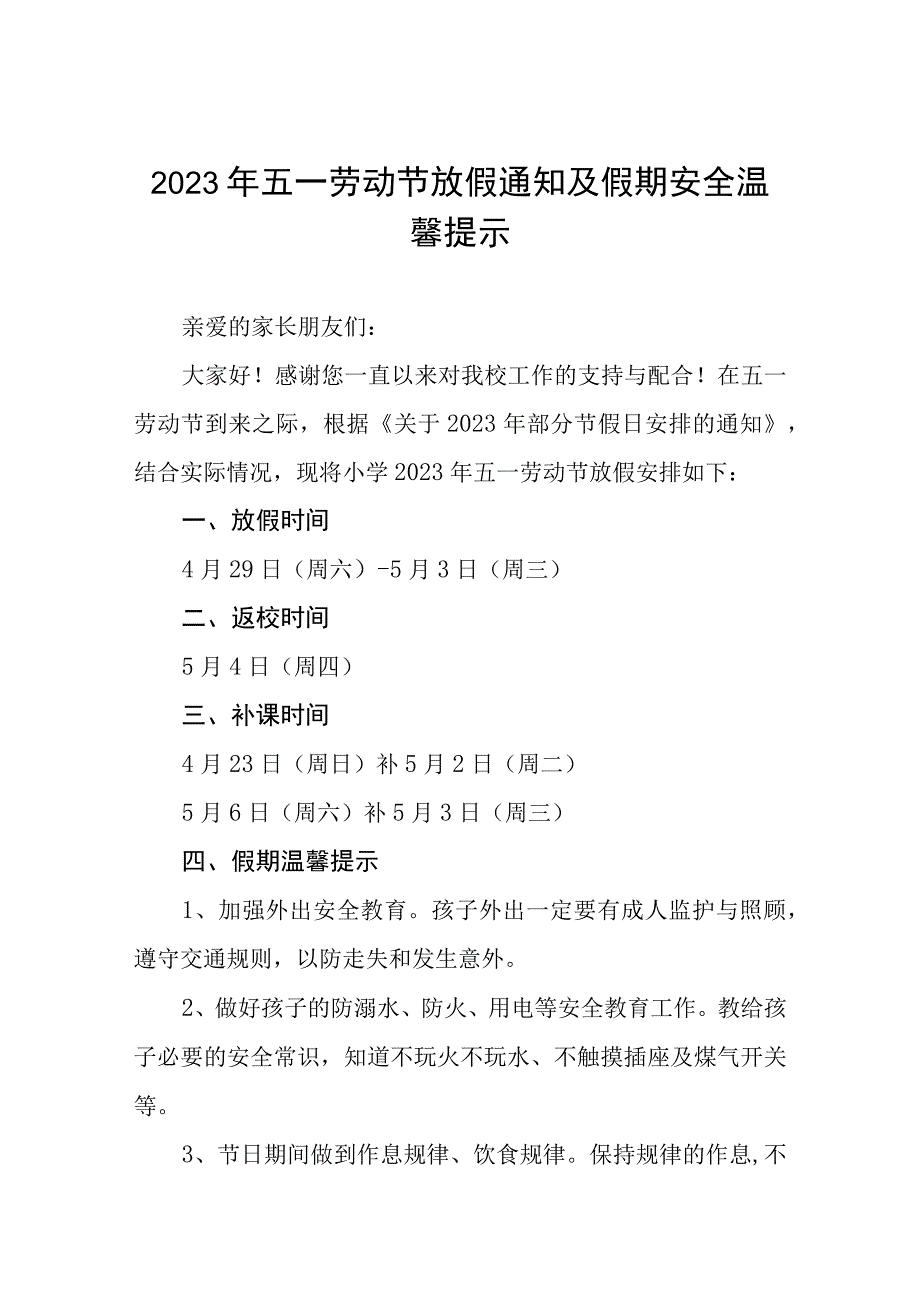 2023年五一劳动节放假通知及假期安全温馨提示

亲爱的家长朋友们：

大家好！感谢您一直以来对我校工作的支持与配合！在五一劳动节到来之际，根据《关于2023年部分节假日安排的通知》，结合实际情况，现将小学2023年五一劳动节放假安排如下：

一、放假时间

4月29日（周六）-5月3日（周三）

二、返校时间

5月4日（周四）

三、补课时间

4月23日（周日）补5月2日（周二）

5月6日（周六）补5月3日（周三）

四、假期温馨提示

1、加强外出安全教育。孩子外出一定要有成人监护与照顾，遵守交通规则，以防走失和发生意外。

2、做好孩子的防溺水、防火、用电等安全教育工作。教给孩子必要的安全常识，知道不玩火不玩水、不触摸插座及煤气开关等。

3、节日期间做到作息规律、饮食规律。保持规律的作息,不